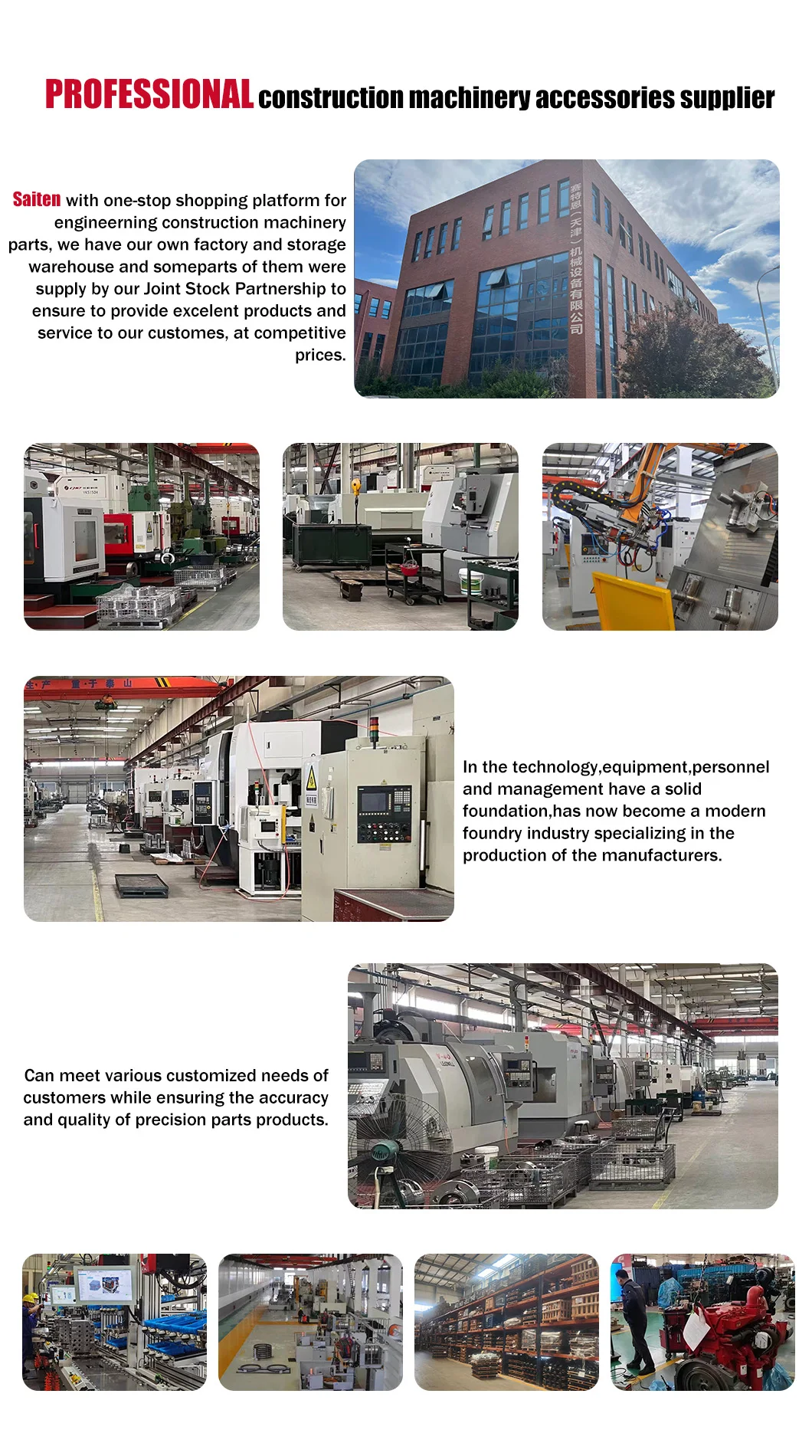 PROFESSIONAL construction machinery accessories supplier

Saiten with one-stop shopping platform for engineerning construction machinery parts, we have our own factory and storage warehouse and someparts of them were supply by our Joint Stock Partnership to ensure to provide excelent products and service to our customes, at competitive prices.

赛特恩（天津）机械设备有限公司

In the technology,equipment,personnel and management have a solid foundation,has now become a modern foundry industry specializing in the production of the manufacturers.

Can meet various customized needs of customers while ensuring the accuracy and quality of precision parts products.